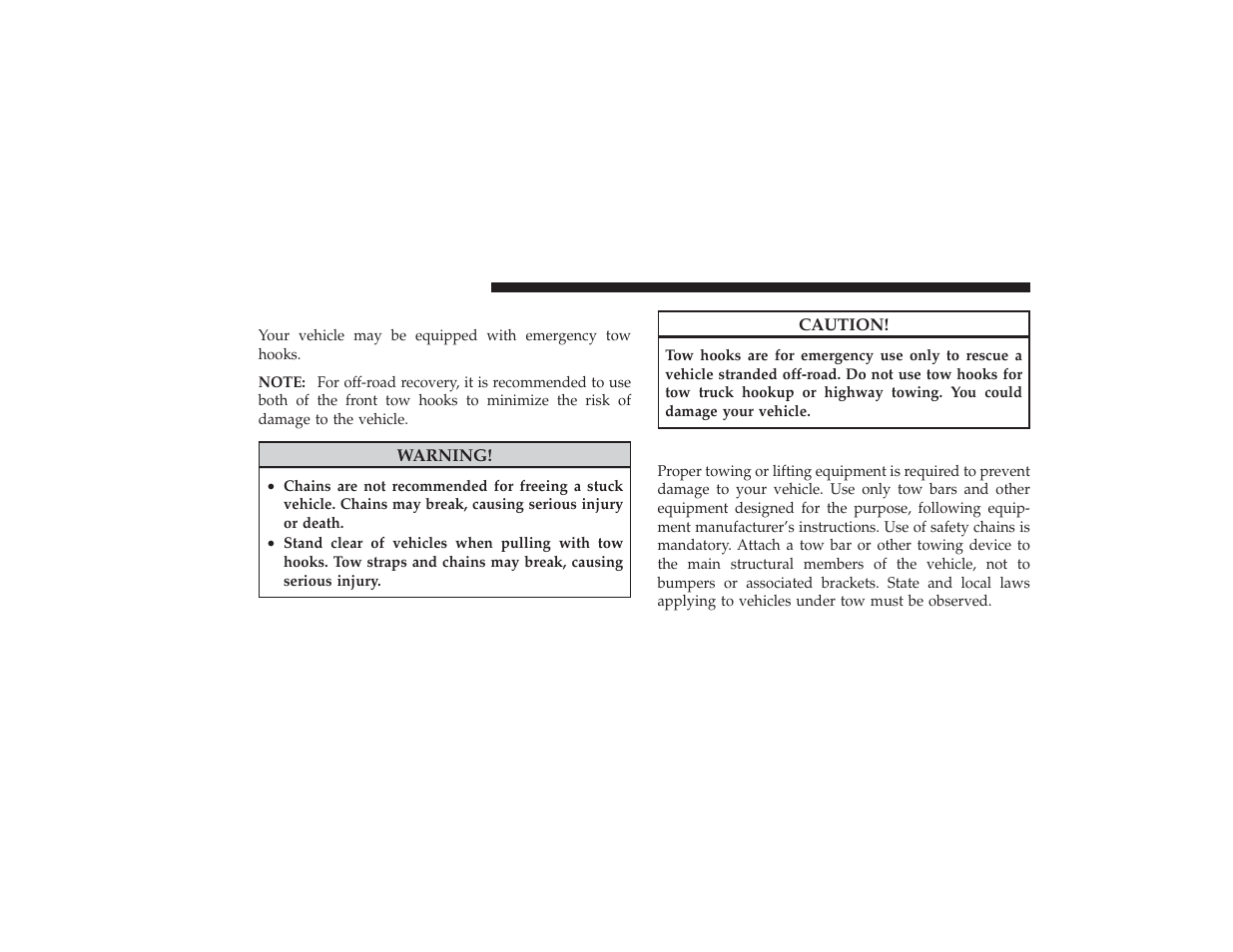 Your vehicle may be equipped with emergency tow hooks.

NOTE: For off-road recovery, it is recommended to use both of the front tow hooks to minimize the risk of damage to the vehicle.

WARNING!

• Chains are not recommended for freeing a stuck vehicle. Chains may break, causing serious injury or death.
• Stand clear of vehicles when pulling with tow hooks. Tow straps and chains may break, causing serious injury.

CAUTION!

Tow hooks are for emergency use only to rescue a vehicle stranded off-road. Do not use tow hooks for tow truck hookup or highway towing. You could damage your vehicle.

Proper towing or lifting equipment is required to prevent damage to your vehicle. Use only tow bars and other equipment designed for the purpose, following equipment manufacturer's instructions. Use of safety chains is mandatory. Attach a tow bar or other towing device to the main structural members of the vehicle, not to bumpers or associated brackets. State and local laws applying to vehicles under tow must be observed.